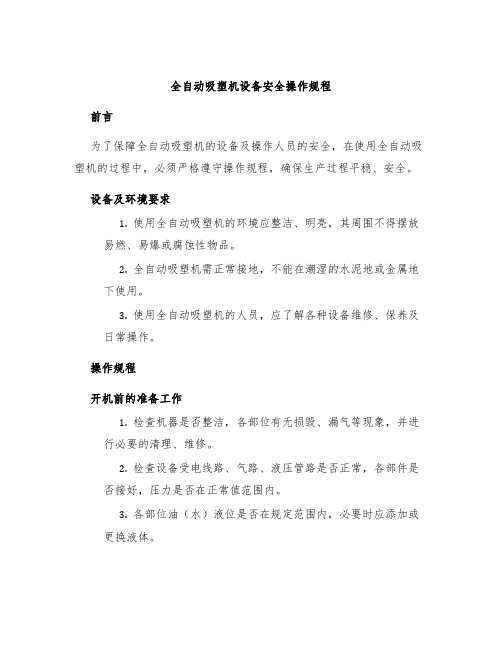 全自动吸塑机设备安全操作规程

前言

为了保障全自动吸塑机的设备及操作人员的安全，在使用全自动吸塑机的过程中，必须严格遵守操作规程，确保生产过程平稳、安全。

设备及环境要求

1. 使用全自动吸塑机的环境应整洁、明亮，其周围不得摆放易燃、易爆或腐蚀性物品。

2. 全自动吸塑机需正常接地，不能在潮湿的水泥地或金属地下使用。

3. 使用全自动吸塑机的人员，应了解各种设备维修、保养及日常操作。

操作规程

开机前的准备工作

1. 检查机器是否整洁，各部位有无损毁、漏气等现象，并进行必要的清理、维修。

2. 检查设备受电线路、气路、液压管路是否正常，各部件是否接好，压力是否在正常值范围内。

3. 各部位油（水）液位是否在规定范围内，必要时应添加或更换液体。